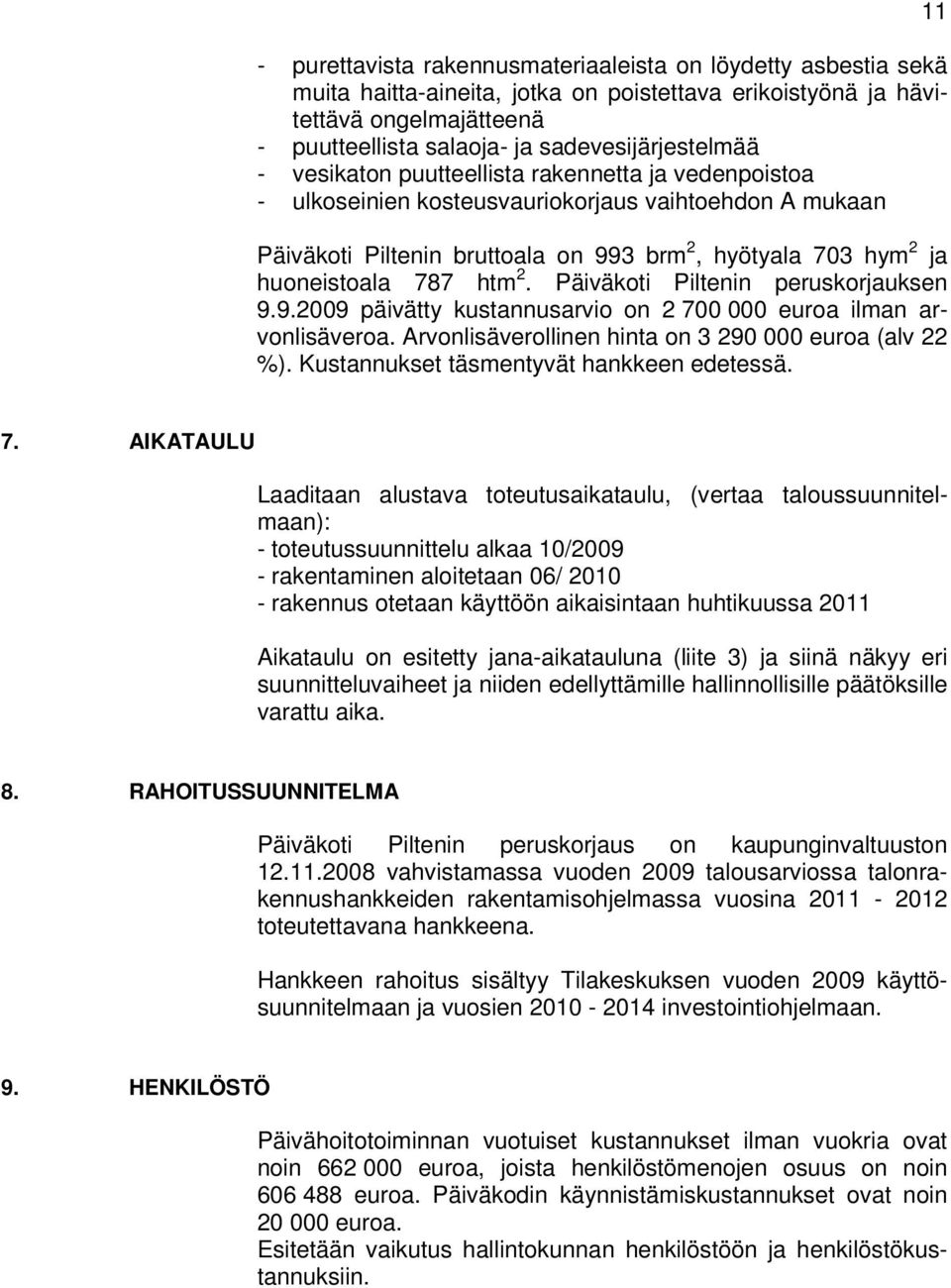 11

- purettavista rakennusmateriaaleista on löydetty asbestia sekä muita haitta-aineita, jotka on poistettava erikoistyönä ja hävitettävä ongelmajätteenä
- puutteellista salaoja- ja sadevesijärjestelmää
- vesikaton puutteellista rakennetta ja vedenpoistoa
- ulkoseinien kosteusvauriokorjaus vaihtoehdon A mukaan

Päiväkoti Piltenin bruttoala on 993 brm$^2$, hyötyala 703 hym$^2$ ja huoneistoala 787 htm$^2$. Päiväkoti Piltenin peruskorjauksen 9.9.2009 päivätty kustannusarvio on 2 700 000 euroa ilman arvonlisäveroa. Arvonlisäverollinen hinta on 3 290 000 euroa (alv 22 %). Kustannukset täsmentyvät hankkeen edetessä.

7. AIKATAULU

Laaditaan alustava toteutusaikataulu, (vertaa taloussuunnitelmaan):
- toteutussuunnittelu alkaa 10/2009
- rakentaminen aloitetaan 06/ 2010
- rakennus otetaan käyttöön aikaisintaan huhtikuussa 2011

Aikataulu on esitetty jana-aikatauluna (liite 3) ja siinä näkyy eri suunnitteluvaiheet ja niiden edellyttämille hallinnollisille päätöksille varattu aika.

8. RAHOITUSSUUNNITELMA

Päiväkoti Piltenin peruskorjaus on kaupunginvaltuuston 12.11.2008 vahvistamassa vuoden 2009 talousarviossa talonrakennushankkeiden rakentamisohjelmassa vuosina 2011 - 2012 toteutettavana hankkeena.

Hankkeen rahoitus sisältyy Tilakeskuksen vuoden 2009 käyttösuunnitelmaan ja vuosien 2010 - 2014 investointiohjelmaan.

9. HENKILÖSTÖ

Päivähoitotoiminnan vuotuiset kustannukset ilman vuokria ovat noin 662 000 euroa, joista henkilöstömenojen osuus on noin 606 488 euroa. Päiväkodin käynnistämiskustannukset ovat noin 20 000 euroa.
Esitetään vaikutus hallintokunnan henkilöstöön ja henkilöstökustannuksiin.